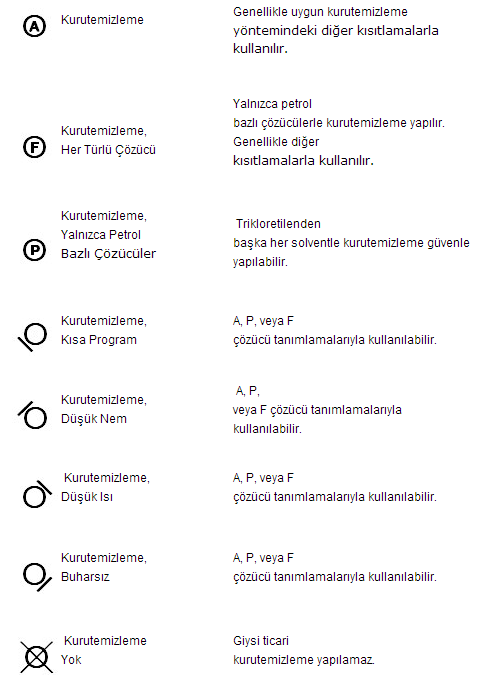 | | | |
|---|---|---|
| A | Kurutemizleme | Genellikle uygun kurutemizleme yöntemindeki diğer kısıtlamalarla kullanılır. |
| F | Kurutemizleme, Her Türlü Çözücü | Yalnızca petrol bazlı çözücülerle kurutemizleme yapılır. Genellikle diğer kısıtlamalarla kullanılır. |
| P | Kurutemizleme, Yalnızca Petrol Bazlı Çözücüler | Trikloretilenden başka her solventle kurutemizleme güvenle yapılabilir. |
| | Kurutemizleme, Kısa Program | A, P, veya F çözücü tanımlamalarıyla kullanılabilir. |
| | Kurutemizleme, Düşük Nem | A, P, veya F çözücü tanımlamalarıyla kullanılabilir. |
| | Kurutemizleme, Düşük Isı | A, P, veya F çözücü tanımlamalarıyla kullanılabilir. |
| | Kurutemizleme, Buharsız | A, P, veya F çözücü tanımlamalarıyla kullanılabilir. |
| | Kurutemizleme Yok | Giysi ticari kurutemizleme yapılamaz. |